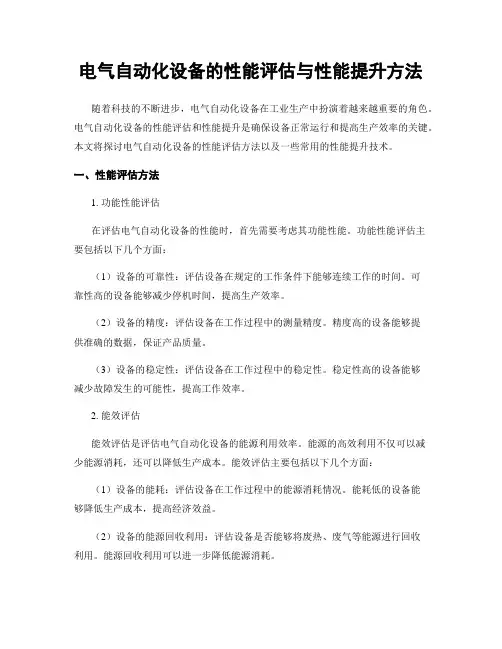 电气自动化设备的性能评估与性能提升方法

随着科技的不断进步，电气自动化设备在工业生产中扮演着越来越重要的角色。电气自动化设备的性能评估和性能提升是确保设备正常运行和提高生产效率的关键。本文将探讨电气自动化设备的性能评估方法以及一些常用的性能提升技术。

一、性能评估方法

1. 功能性能评估

在评估电气自动化设备的性能时，首先需要考虑其功能性能。功能性能评估主要包括以下几个方面：

（1）设备的可靠性：评估设备在规定的工作条件下能够连续工作的时间。可靠性高的设备能够减少停机时间，提高生产效率。

（2）设备的精度：评估设备在工作过程中的测量精度。精度高的设备能够提供准确的数据，保证产品质量。

（3）设备的稳定性：评估设备在工作过程中的稳定性。稳定性高的设备能够减少故障发生的可能性，提高工作效率。

2. 能效评估

能效评估是评估电气自动化设备的能源利用效率。能源的高效利用不仅可以减少能源消耗，还可以降低生产成本。能效评估主要包括以下几个方面：

（1）设备的能耗：评估设备在工作过程中的能源消耗情况。能耗低的设备能够降低生产成本，提高经济效益。

（2）设备的能源回收利用：评估设备是否能够将废热、废气等能源进行回收利用。能源回收利用可以进一步降低能源消耗。